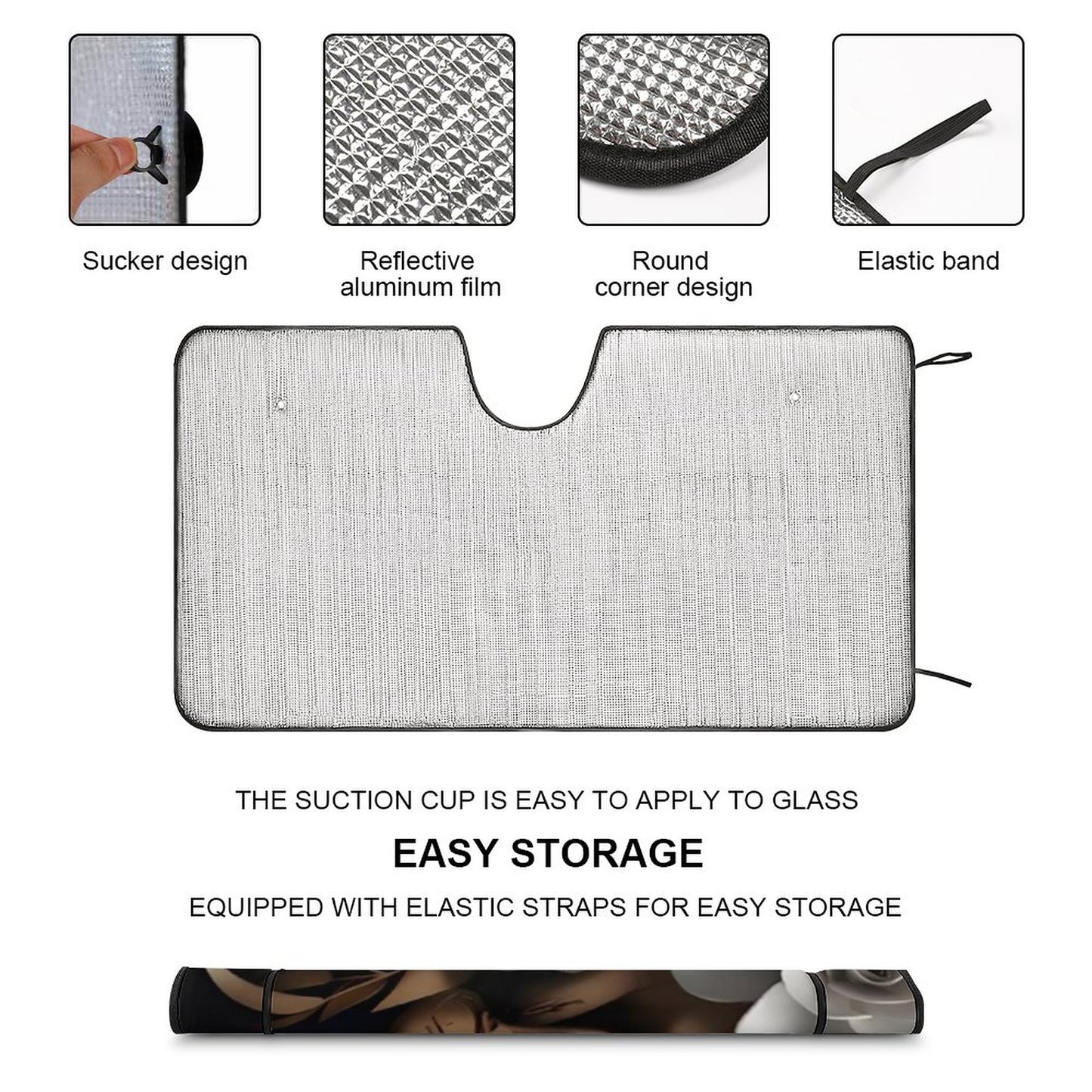 Sucker design

Reflective aluminum film

Round corner design

Elastic band

THE SUCTION CUP IS EASY TO APPLY TO GLASS

EASY STORAGE

EQUIPPED WITH ELASTIC STRAPS FOR EASY STORAGE